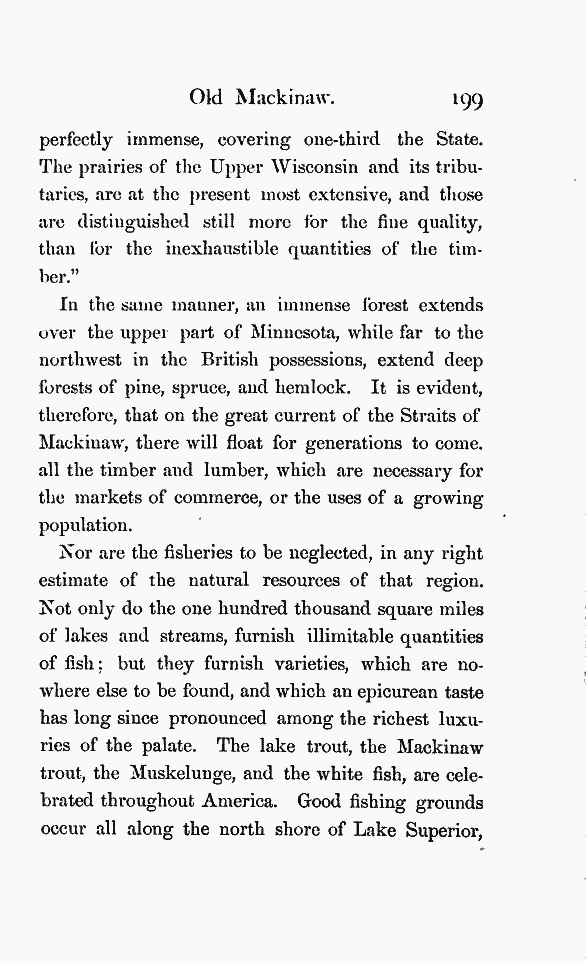 Old Mackinaw. 199

perfectly immense, covering one-third the State. The prairies of the Upper Wisconsin and its tributaries, are at the present most extensive, and those are distinguished still more for the fine quality, than for the inexhaustible quantities of the timber."

In the same manner, an immense forest extends over the upper part of Minnesota, while far to the northwest in the British possessions, extend deep forests of pine, spruce, and hemlock. It is evident, therefore, that on the great current of the Straits of Mackinaw, there will float for generations to come. all the timber and lumber, which are necessary for the markets of commerce, or the uses of a growing population.

Nor are the fisheries to be neglected, in any right estimate of the natural resources of that region. Not only do the one hundred thousand square miles of lakes and streams, furnish illimitable quantities of fish; but they furnish varieties, which are nowhere else to be found, and which an epicurean taste has long since pronounced among the richest luxuries of the palate. The lake trout, the Mackinaw trout, the Muskelunge, and the white fish, are celebrated throughout America. Good fishing grounds occur all along the north shore of Lake Superior,